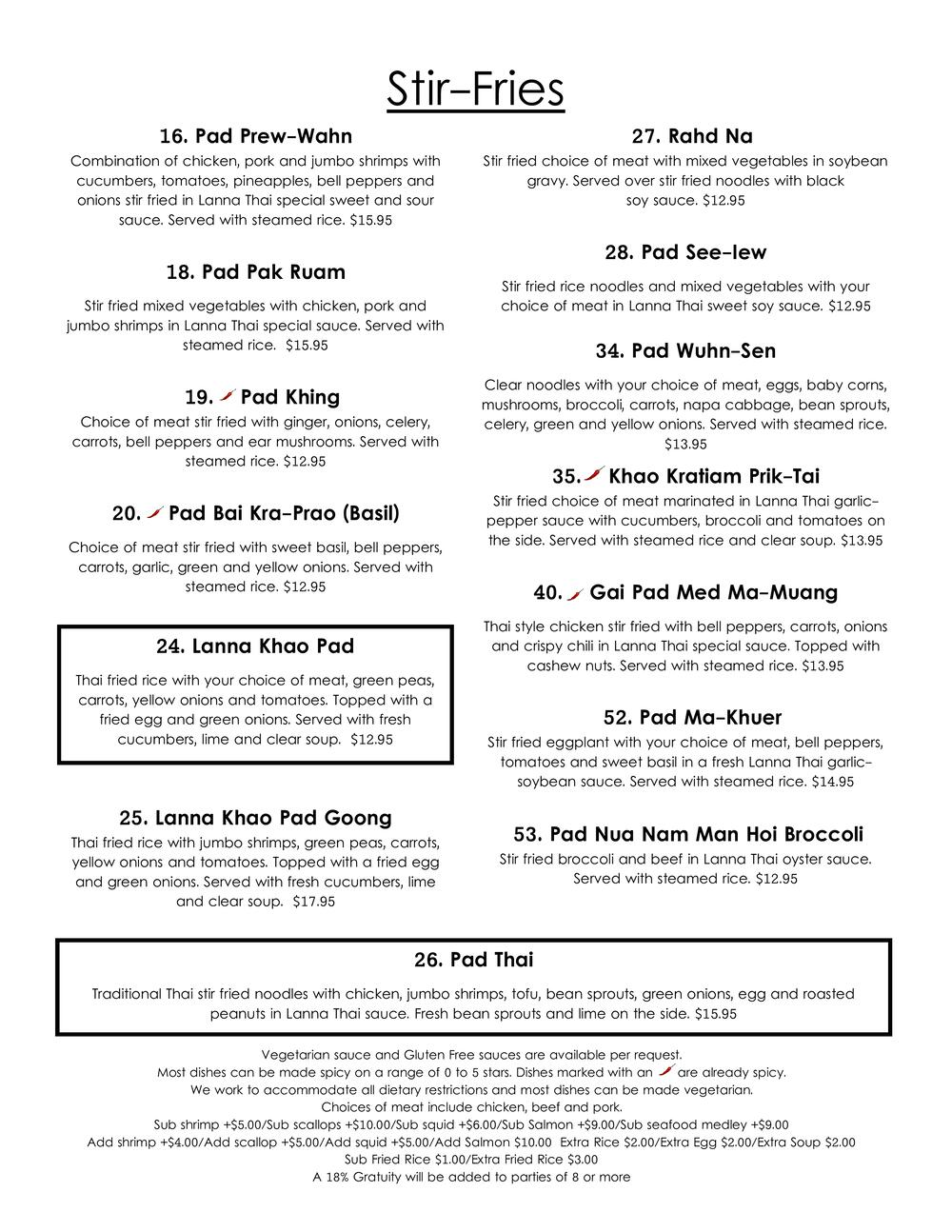 Stir-Fries

16. Pad Prew-Wahn
Combination of chicken, pork and jumbo shrimps with cucumbers, tomatoes, pineapples, bell peppers and onions stir fried in Lanna Thai special sweet and sour sauce. Served with steamed rice. $15.95

18. Pad Pak Ruam
Stir fried mixed vegetables with chicken, pork and jumbo shrimps in Lanna Thai special sauce. Served with steamed rice. $15.95

19. Pad Khing
Choice of meat stir fried with ginger, onions, celery, carrots, bell peppers and ear mushrooms. Served with steamed rice. $12.95

20. Pad Bai Kra-Prao (Basil)
Choice of meat stir fried with sweet basil, bell peppers, carrots, garlic, green and yellow onions. Served with steamed rice. $12.95

24. Lanna Khao Pad
Thai fried rice with your choice of meat, green peas, carrots, yellow onions and tomatoes. Topped with a fried egg and green onions. Served with fresh cucumbers, lime and clear soup. $12.95

25. Lanna Khao Pad Goong
Thai fried rice with jumbo shrimps, green peas, carrots, yellow onions and tomatoes. Topped with a fried egg and green onions. Served with fresh cucumbers, lime and clear soup. $17.95

27. Rahd Na
Stir fried choice of meat with mixed vegetables in soybean gravy. Served over stir fried noodles with black soy sauce. $12.95

28. Pad See-Iew
Stir fried rice noodles and mixed vegetables with your choice of meat in Lanna Thai sweet soy sauce. $12.95

34. Pad Wuhn-Sen
Clear noodles with your choice of meat, eggs, baby corns, mushrooms, broccoli, carrots, napa cabbage, bean sprouts, celery, green and yellow onions. Served with steamed rice. $13.95

35. Khao Kratiam Prik-Tai
Stir fried choice of meat marinated in Lanna Thai garlic-pepper sauce with cucumbers, broccoli and tomatoes on the side. Served with steamed rice and clear soup. $13.95

40. Gai Pad Med Ma-Muang
Thai style chicken stir fried with bell peppers, carrots, onions and crispy chili in Lanna Thai special sauce. Topped with cashew nuts. Served with steamed rice. $13.95

52. Pad Ma-Khuer
Stir fried eggplant with your choice of meat, bell peppers, tomatoes and sweet basil in a fresh Lanna Thai garlic-soybean sauce. Served with steamed rice. $14.95

53. Pad Nua Nam Man Hoi Broccoli
Stir fried broccoli and beef in Lanna Thai oyster sauce. Served with steamed rice. $12.95

26. Pad Thai
Traditional Thai stir fried noodles with chicken, jumbo shrimps, tofu, bean sprouts, green onions, egg and roasted peanuts in Lanna Thai sauce. Fresh bean sprouts and lime on the side. $15.95

Vegetarian sauce and Gluten Free sauces are available per request.
Most dishes can be made spicy on a range of 0 to 5 stars. Dishes marked with an are already spicy.
We work to accommodate all dietary restrictions and most dishes can be made vegetarian.
Choices of meat include chicken, beef and pork.
Sub shrimp +$5.00/Sub scallops +$10.00/Sub squid +$6.00/Sub Salmon +$9.00/Sub seafood medley +$9.00
Add shrimp +$4.00/Add scallop +$5.00/Add squid +$5.00/Add Salmon $10.00 Extra Rice $2.00/Extra Egg $2.00/Extra Soup $2.00
Sub Fried Rice $1.00/Extra Fried Rice $3.00
A 18% Gratuity will be added to parties of 8 or more